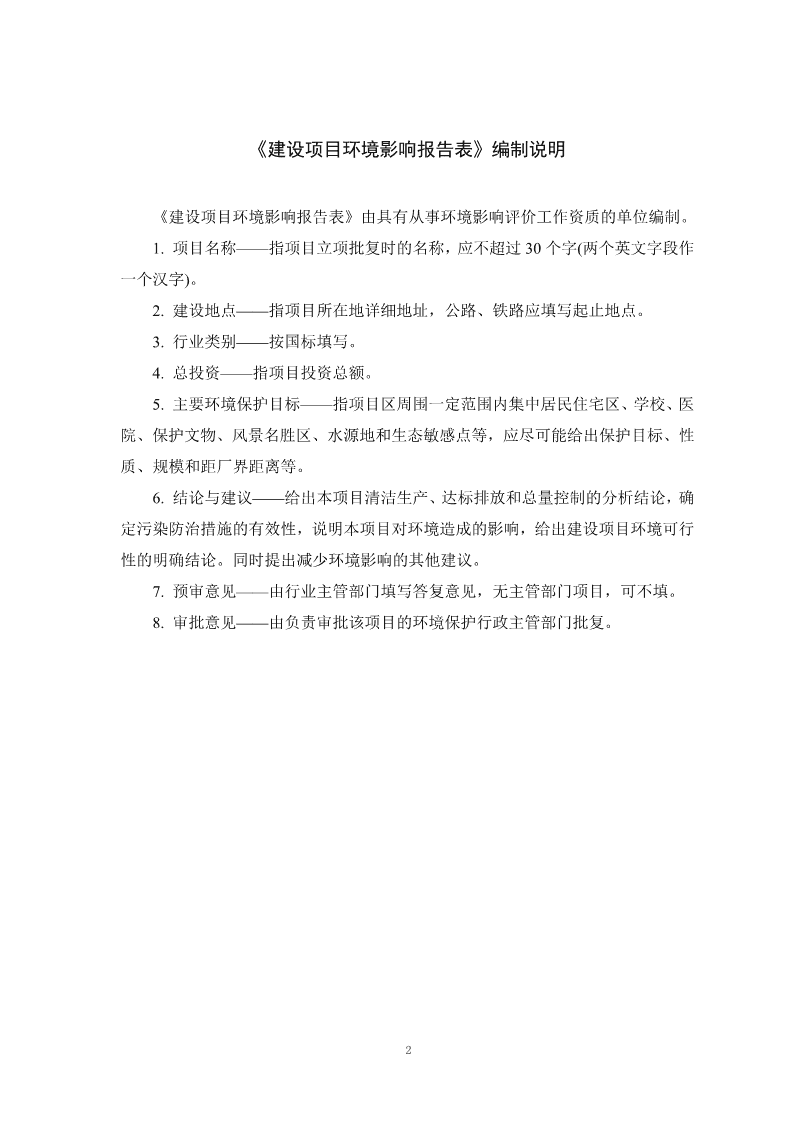 《建设项目环境影响报告表》编制说明

《建设项目环境影响报告表》由具有从事环境影响评价工作资质的单位编制。

1. 项目名称——指项目立项批复时的名称，应不超过 30 个字(两个英文字段作一个汉字)。

2. 建设地点——指项目所在地详细地址，公路、铁路应填写起止地点。

3. 行业类别——按国标填写。

4. 总投资——指项目投资总额。

5. 主要环境保护目标——指项目区周围一定范围内集中居民住宅区、学校、医院、保护文物、风景名胜区、水源地和生态敏感点等，应尽可能给出保护目标、性质、规模和距厂界距离等。

6. 结论与建议——给出本项目清洁生产、达标排放和总量控制的分析结论，确定污染防治措施的有效性，说明本项目对环境造成的影响，给出建设项目环境可行性的明确结论。同时提出减少环境影响的其他建议。

7. 预审意见——由行业主管部门填写答复意见，无主管部门项目，可不填。

8. 审批意见——由负责审批该项目的环境保护行政主管部门批复。

2